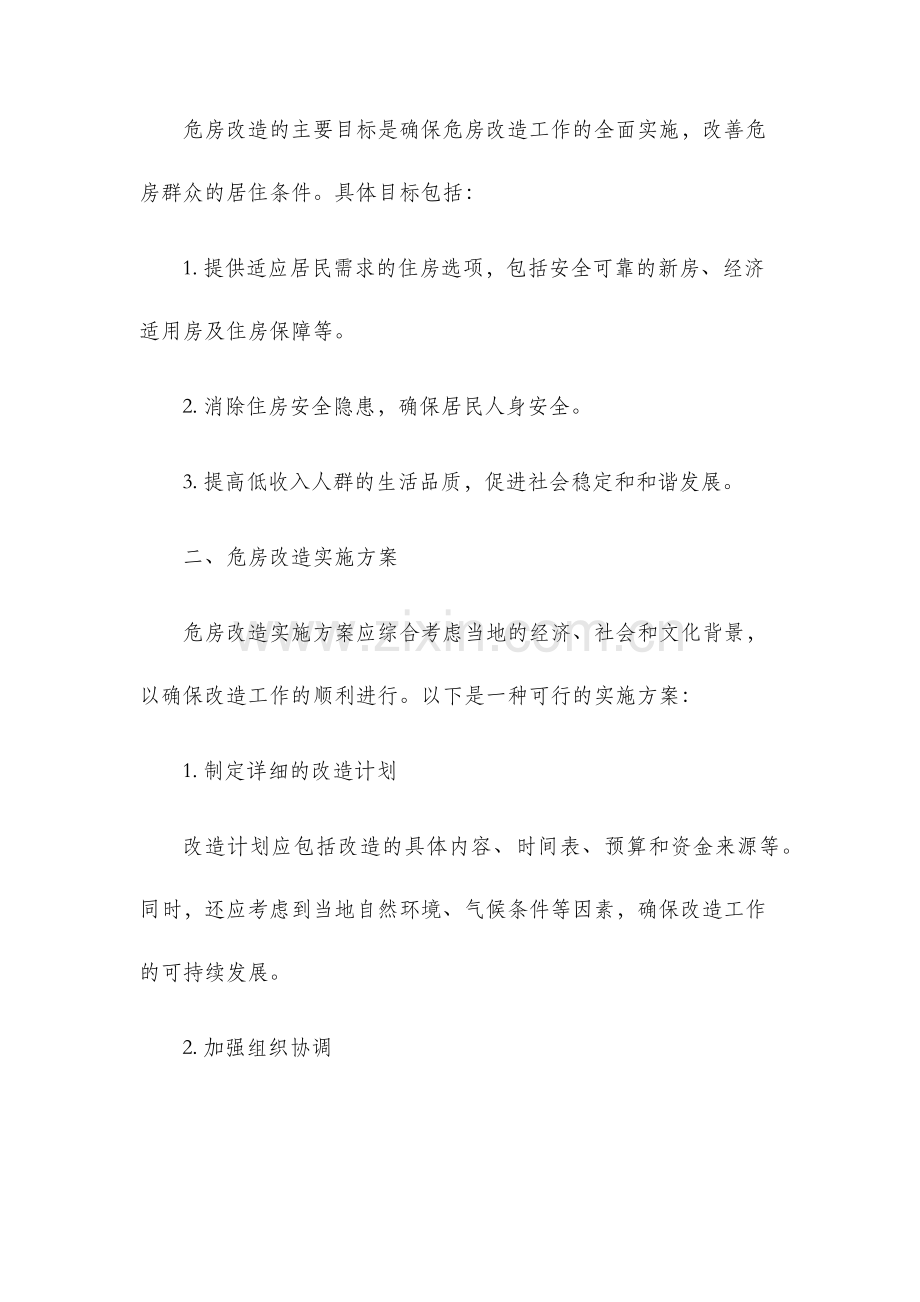 危房改造的主要目标是确保危房改造工作的全面实施，改善危房群众的居住条件。具体目标包括：

1.提供适应居民需求的住房选项，包括安全可靠的新房、经济适用房及住房保障等。

2.消除住房安全隐患，确保居民人身安全。

3.提高低收入人群的生活品质，促进社会稳定和和谐发展。

二、危房改造实施方案

危房改造实施方案应综合考虑当地的经济、社会和文化背景，以确保改造工作的顺利进行。以下是一种可行的实施方案：

1.制定详细的改造计划

改造计划应包括改造的具体内容、时间表、预算和资金来源等。同时，还应考虑到当地自然环境、气候条件等因素，确保改造工作的可持续发展。

2.加强组织协调

www.zixin.com.cn